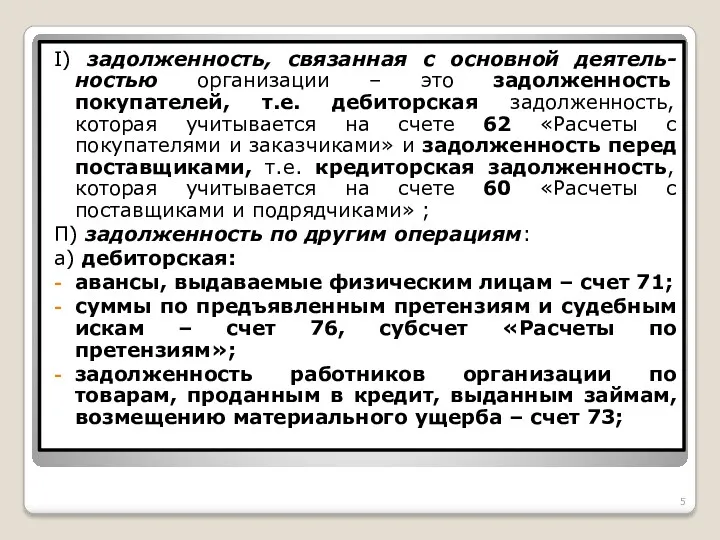 I) задолженность, связанная с основной деятельностью организации – это задолженность покупателей, т.е. дебиторская задолженность, которая учитывается на счете 62 «Расчеты с покупателями и заказчиками» и задолженность перед поставщиками, т.е. кредиторская задолженность, которая учитывается на счете 60 «Расчеты с поставщиками и подрядчиками» ;

П) задолженность по другим операциям:

а) дебиторская:

- авансы, выдаваемые физическим лицам – счет 71;
- суммы по предъявленным претензиям и судебным искам – счет 76, субсчет «Расчеты по претензиям»;
- задолженность работников организации по товарам, проданным в кредит, выданным займам, возмещению материального ущерба – счет 73;

5